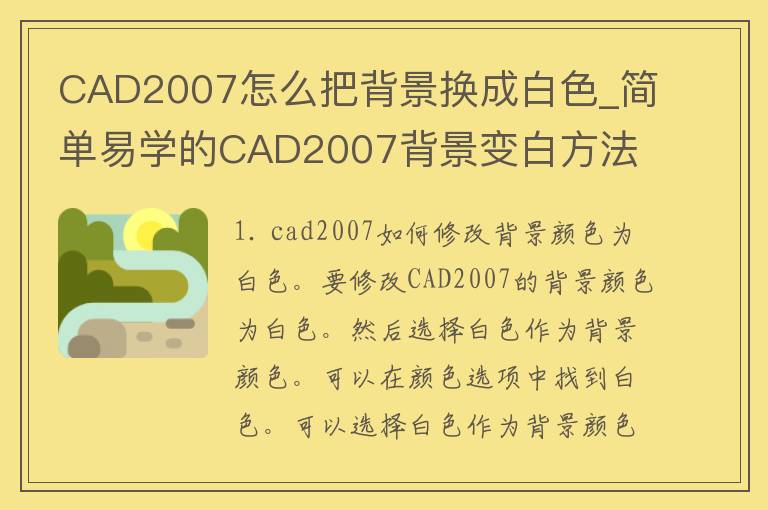 CAD2007怎么把背景换成白色_简单易学的CAD2007背景变白方法

1. cad2007如何修改背景颜色为白色。要修改CAD2007的背景颜色为白色。然后选择白色作为背景颜色。可以在颜色选项中找到白色。可以选择白色作为背景颜色